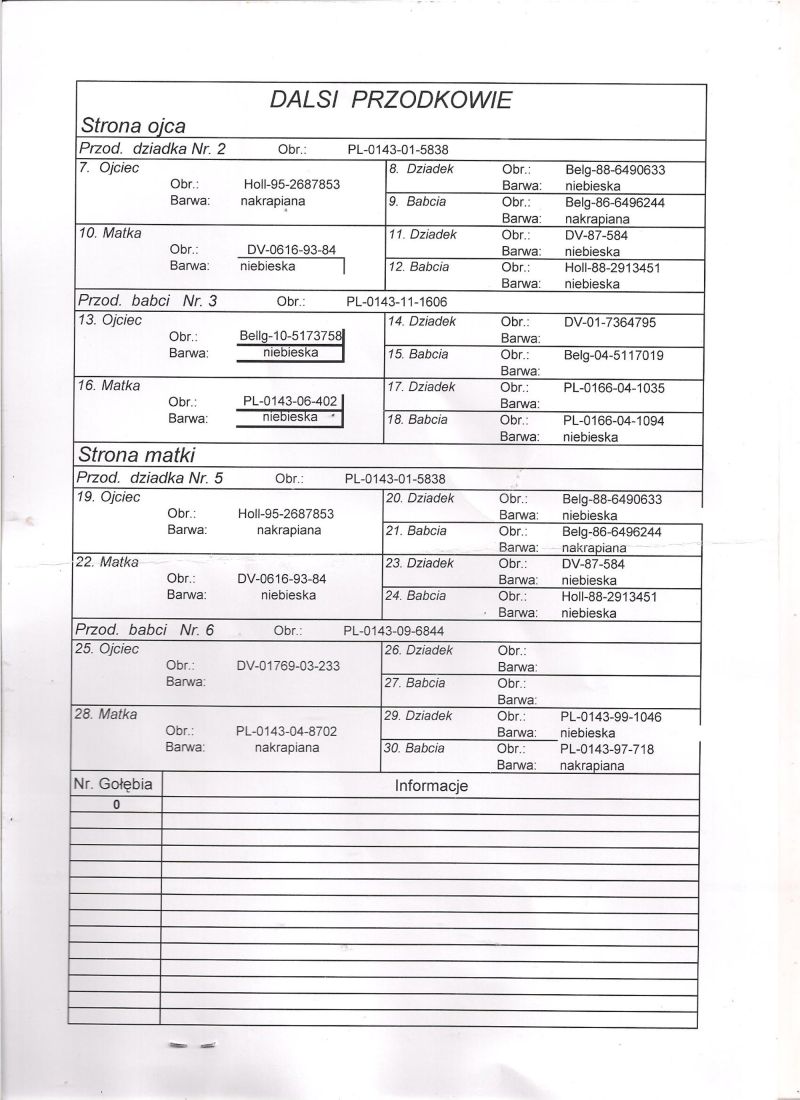 DALSI PRZODKOWIE

Strona ojca

Przod. dziadka Nr. 2 Obr.: PL-0143-01-5838

7. Ojciec
Obr.: Holl-95-2687853
Barwa: nakrapiana

8. Dziadek Obr.: Belg-88-6490633
Barwa: niebieska

9. Babcia Obr.: Belg-86-6496244
Barwa: nakrapiana

10. Matka
Obr.: DV-0616-93-84
Barwa: niebieska

11. Dziadek Obr.: DV-87-584
Barwa: niebieska

12. Babcia Obr.: Holl-88-2913451
Barwa: niebieska

Przod. babci Nr. 3 Obr.: PL-0143-11-1606

13. Ojciec
Obr.: Bellg-10-5173758
Barwa: niebieska

14. Dziadek Obr.: DV-01-7364795
Barwa:

15. Babcia Obr.: Belg-04-5117019
Barwa:

16. Matka
Obr.: PL-0143-06-402
Barwa: niebieska

17. Dziadek Obr.: PL-0166-04-1035
Barwa:

18. Babcia Obr.: PL-0166-04-1094
Barwa: niebieska

Strona matki

Przod. dziadka Nr. 5 Obr.: PL-0143-01-5838

19. Ojciec
Obr.: Holl-95-2687853
Barwa: nakrapiana

20. Dziadek Obr.: Belg-88-6490633
Barwa: niebieska

21. Babcia Obr.: Belg-86-6496244
Barwa: nakrapiana

22. Matka
Obr.: DV-0616-93-84
Barwa: niebieska

23. Dziadek Obr.: DV-87-584
Barwa: niebieska

24. Babcia Obr.: Holl-88-2913451
Barwa: niebieska

Przod. babci Nr. 6 Obr.: PL-0143-09-6844

25. Ojciec
Obr.: DV-01769-03-233
Barwa:

26. Dziadek Obr.:
Barwa:

27. Babcia Obr.:
Barwa:

28. Matka
Obr.: PL-0143-04-8702
Barwa: nakrapiana

29. Dziadek Obr.: PL-0143-99-1046
Barwa: niebieska

30. Babcia Obr.: PL-0143-97-718
Barwa: nakrapiana

| Nr. Gołębia | Informacje |
|---|---|
| 0 | |